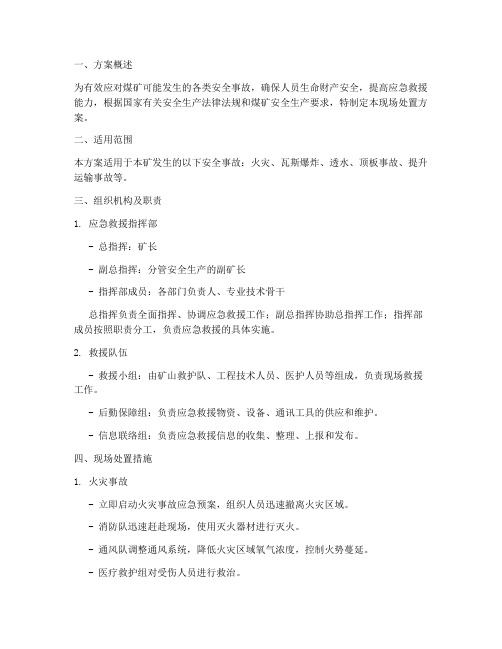 一、方案概述

为有效应对煤矿可能发生的各类安全事故，确保人员生命财产安全，提高应急救援能力，根据国家有关安全生产法律法规和煤矿安全生产要求，特制定本现场处置方案。

二、适用范围

本方案适用于本矿发生的以下安全事故：火灾、瓦斯爆炸、透水、顶板事故、提升运输事故等。

三、组织机构及职责

1. 应急救援指挥部

- 总指挥：矿长

- 副总指挥：分管安全生产的副矿长

- 指挥部成员：各部门负责人、专业技术骨干

总指挥负责全面指挥、协调应急救援工作；副总指挥协助总指挥工作；指挥部成员按照职责分工，负责应急救援的具体实施。

2. 救援队伍

- 救援小组：由矿山救护队、工程技术人员、医护人员等组成，负责现场救援工作。

- 后勤保障组：负责应急救援物资、设备、通讯工具的供应和维护。

- 信息联络组：负责应急救援信息的收集、整理、上报和发布。

四、现场处置措施

1. 火灾事故

- 立即启动火灾事故应急预案，组织人员迅速撤离火灾区域。

- 消防队迅速赶赴现场，使用灭火器材进行灭火。

- 通风队调整通风系统，降低火灾区域氧气浓度，控制火势蔓延。

- 医疗救护组对受伤人员进行救治。